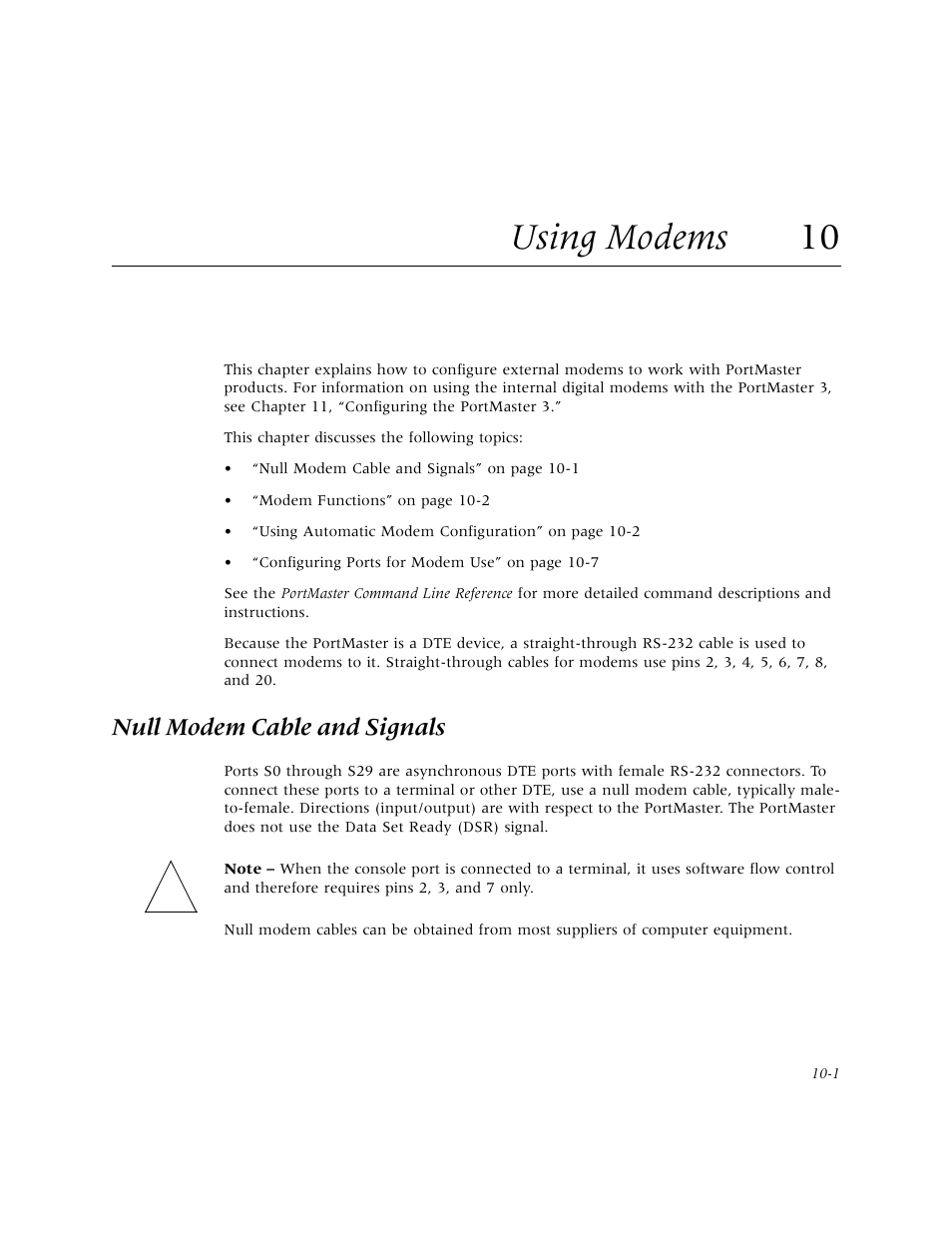 Using Modems 10

This chapter explains how to configure external modems to work with PortMaster products. For information on using the internal digital modems with the PortMaster 3, see Chapter 11, “Configuring the PortMaster 3.”

This chapter discusses the following topics:

• “Null Modem Cable and Signals” on page 10-1

• “Modem Functions” on page 10-2

• “Using Automatic Modem Configuration” on page 10-2

• “Configuring Ports for Modem Use” on page 10-7

See the PortMaster Command Line Reference for more detailed command descriptions and instructions.

Because the PortMaster is a DTE device, a straight-through RS-232 cable is used to connect modems to it. Straight-through cables for modems use pins 2, 3, 4, 5, 6, 7, 8, and 20.

Null Modem Cable and Signals

Ports S0 through S29 are asynchronous DTE ports with female RS-232 connectors. To connect these ports to a terminal or other DTE, use a null modem cable, typically male-to-female. Directions (input/output) are with respect to the PortMaster. The PortMaster does not use the Data Set Ready (DSR) signal.

Note – When the console port is connected to a terminal, it uses software flow control and therefore requires pins 2, 3, and 7 only.

Null modem cables can be obtained from most suppliers of computer equipment.

10-1